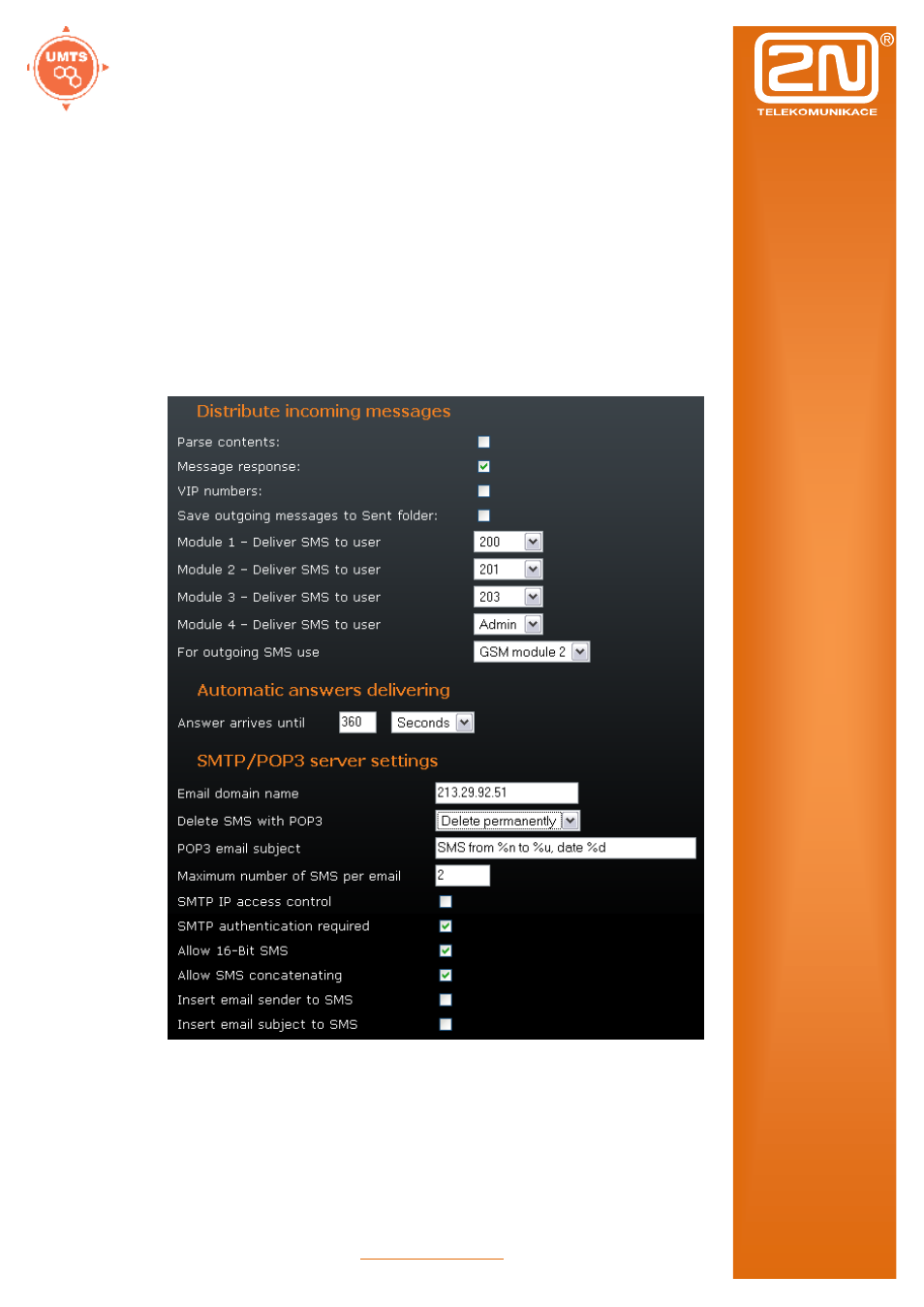 UMTS

2N®
TELEKOMUNIKACE

Distribute incoming messages

Parse contents:
Message response:
VIP numbers:
Save outgoing messages to Sent folder:
Module 1 – Deliver SMS to user 200
Module 2 – Deliver SMS to user 201
Module 3 – Deliver SMS to user 203
Module 4 – Deliver SMS to user Admin
For outgoing SMS use GSM module 2

Automatic answers delivering

Answer arrives until 360 Seconds

SMTP/POP3 server settings

Email domain name 213.29.92.51
Delete SMS with POP3 Delete permanently
POP3 email subject SMS from %n to %u, date %d
Maximum number of SMS per email 2
SMTP IP access control
SMTP authentication required
Allow 16-Bit SMS
Allow SMS concatenating
Insert email sender to SMS
Insert email subject to SMS